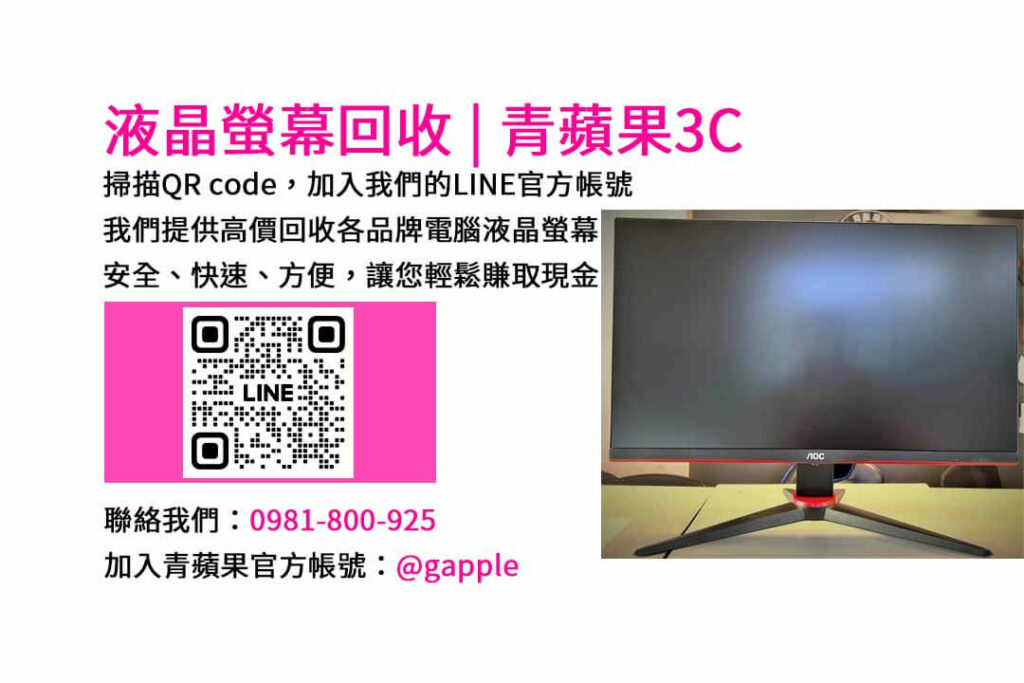 液晶螢幕回收 | 青蘋果3C

掃描QR code，加入我們的LINE官方帳號
我們提供高價回收各品牌電腦液晶螢幕
安全、快速、方便，讓您輕鬆賺取現金

LINE

AOC

聯絡我們：0981-800-925
加入青蘋果官方帳號：@gapple